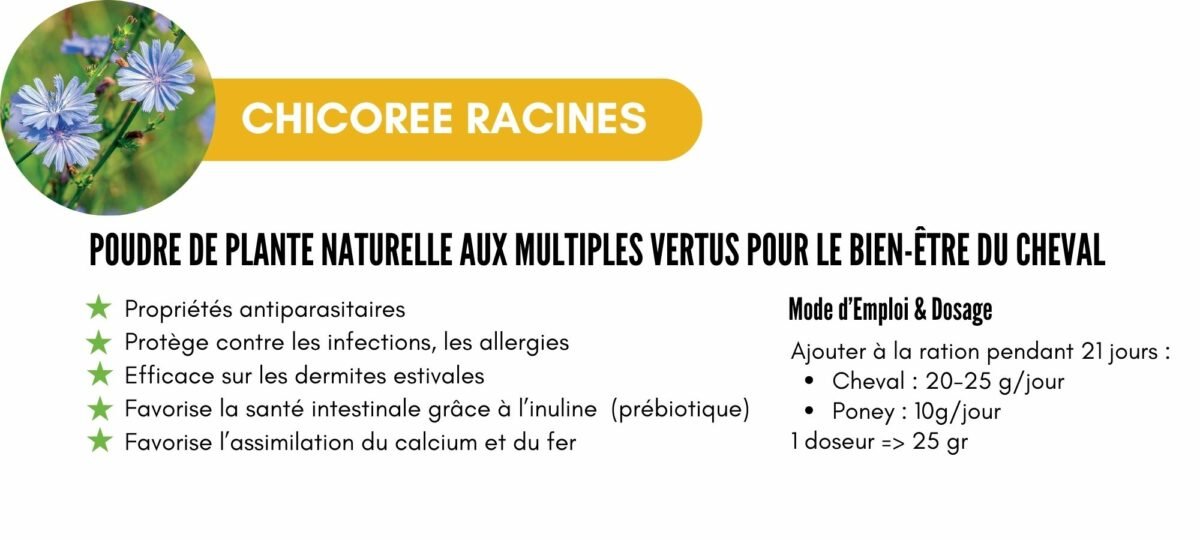 CHICOREE RACINES

POUDRE DE PLANTE NATURELLE AUX MULTIPLES VERTUS POUR LE BIEN-ÊTRE DU CHEVAL

★ Propriétés antiparasitaires
★ Protège contre les infections, les allergies
★ Efficace sur les dermites estivales
★ Favorise la santé intestinale grâce à l'inuline (prébiotique)
★ Favorise l'assimilation du calcium et du fer

Mode d'Emploi & Dosage

Ajouter à la ration pendant 21 jours :
• Cheval : 20-25 g/jour
• Poney : 10g/jour
1 doseur => 25 gr